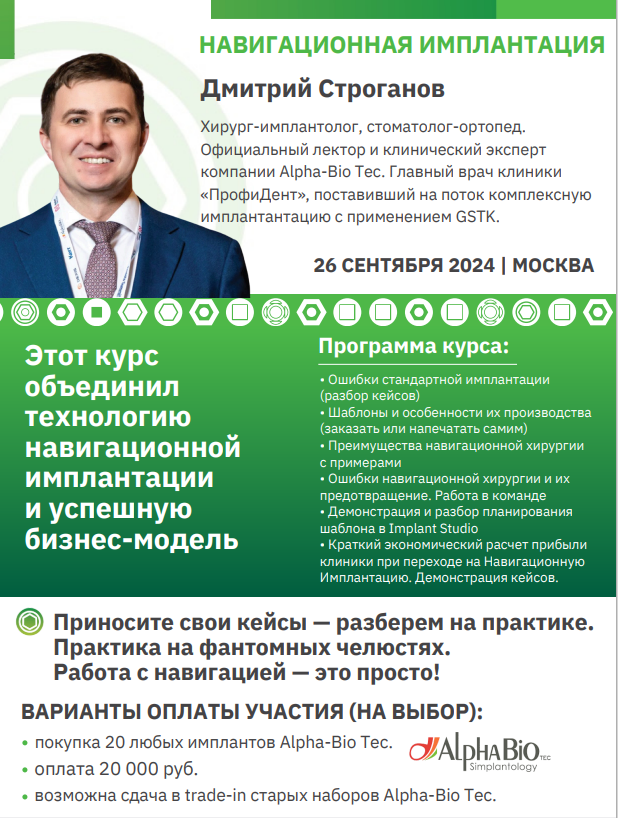 НАВИГАЦИОННАЯ ИМПЛАНТАЦИЯ

Дмитрий Строганов

Хирург-имплантолог, стоматолог-ортопед. Официальный лектор и клинический эксперт компании Alpha-Bio Tec. Главный врач клиники «ПрофиДент», поставивший на поток комплексную имплантантацию с применением GSTK.

26 СЕНТЯБРЯ 2024 | МОСКВА

Этот курс объединил технологию навигационной имплантации и успешную бизнес-модель

Программа курса:

• Ошибки стандартной имплантации (разбор кейсов)
• Шаблоны и особенности их производства (заказать или напечатать самим)
• Преимущества навигационной хирургии с примерами
• Ошибки навигационной хирургии и их предотвращение. Работа в команде
• Демонстрация и разбор планирования шаблона в Implant Studio
• Краткий экономический расчет прибыли клиники при переходе на Навигационную Имплантацию. Демонстрация кейсов.

Приносите свои кейсы — разберем на практике.
Практика на фантомных челюстях.
Работа с навигацией — это просто!

ВАРИАНТЫ ОПЛАТЫ УЧАСТИЯ (НА ВЫБОР):

• покупка 20 любых имплантов Alpha-Bio Tec.
• оплата 20 000 руб.
• возможна сдача в trade-in старых наборов Alpha-Bio Tec.

AlphaBio TEC Simplantology